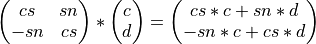 $\begin{pmatrix} cs & sn \\ -sn & cs \end{pmatrix} * \begin{pmatrix} c \\ d \end{pmatrix} = \begin{pmatrix} cs * c + sn * d \\ -sn * c + cs * d \end{pmatrix}$